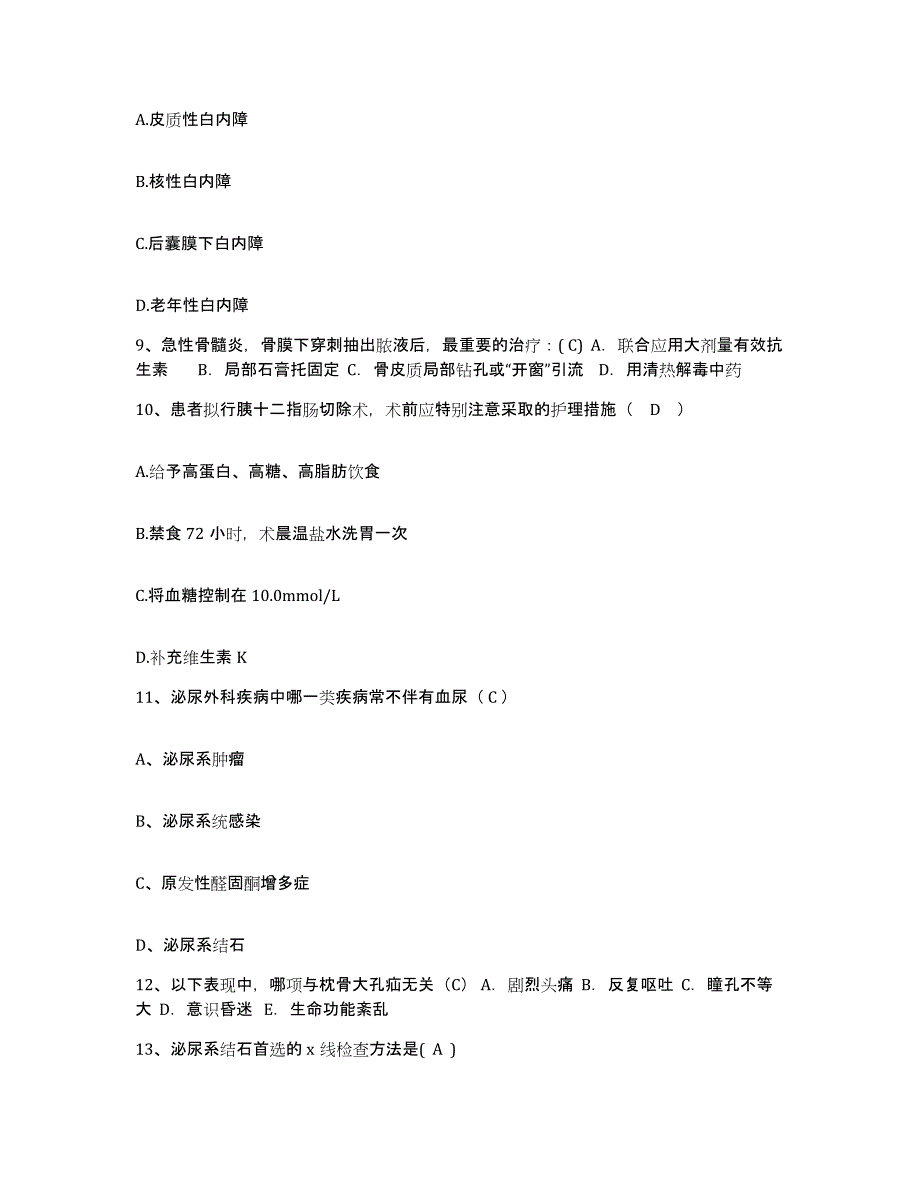 A.皮质性白内障

B.核性白内障

C.后囊膜下白内障

D.老年性白内障

9、急性骨髓炎，骨膜下穿刺抽出脓液后，最重要的治疗：( C) A. 联合应用大剂量有效抗生素 B. 局部石膏托固定 C. 骨皮质局部钻孔或“开窗”引流 D. 用清热解毒中药

10、患者拟行胰十二指肠切除术，术前应特别注意采取的护理措施（ D ）

A.给予高蛋白、高糖、高脂肪饮食

B.禁食 72 小时，术晨温盐水洗胃一次

C.将血糖控制在 10.0mmol/L

D.补充维生素 K

11、泌尿外科疾病中哪一类疾病常不伴有血尿（ C ）

A、泌尿系肿瘤

B、泌尿系统感染

C、原发性醛固酮增多症

D、泌尿系结石

12、以下表现中，哪项与枕骨大孔疝无关（C） A. 剧烈头痛 B. 反复呕吐 C. 瞳孔不等大 D. 意识昏迷 E. 生命功能紊乱

13、泌尿系结石首选的 x 线检查方法是( A )